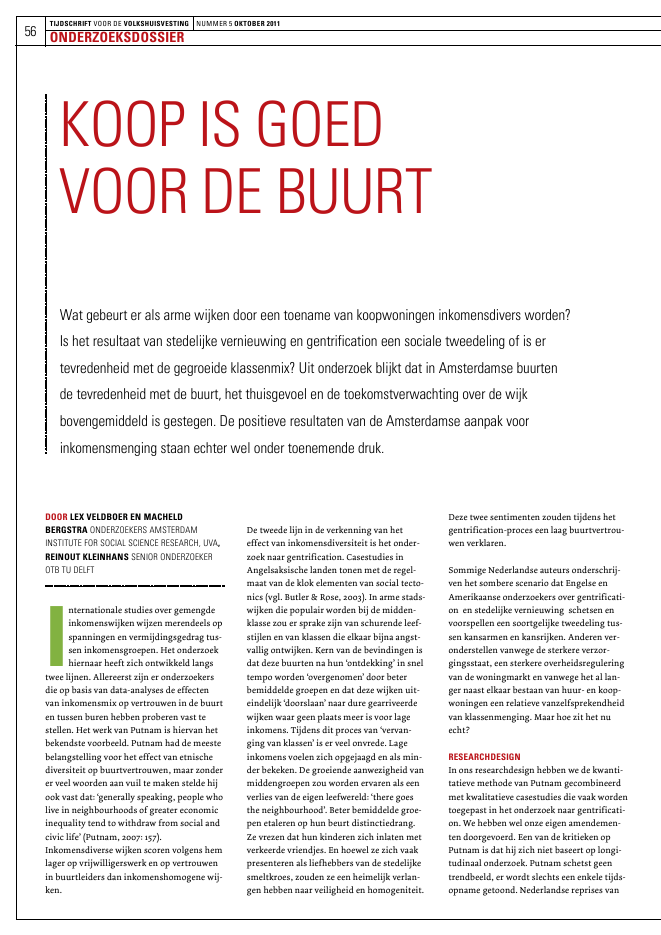 56

TIJDSCHRIFT VOOR DE VOLKSHUISVESTING | NUMMER 5 OKTOBER 2011

ONDERZOEKSDOSSIER

KOOP IS GOED VOOR DE BUURT

Wat gebeurt er als arme wijken door een toename van koopwoningen inkomensdivers worden? Is het resultaat van stedelijke vernieuwing en gentrification een sociale tweedeling of is er tevredenheid met de gegroeide klassenmix? Uit onderzoek blijkt dat in Amsterdamse buurten de tevredenheid met de buurt, het thuisgevoel en de toekomstverwachting over de wijk bovengemiddeld is gestegen. De positieve resultaten van de Amsterdamse aanpak voor inkomensmenging staan echter wel onder toenemende druk.

DOOR LEX VELDBOER EN MACHELD BERGSTRA ONDERZOEKERS AMSTERDAM INSTITUTE FOR SOCIAL SCIENCE RESEARCH, UVA, REINOUT KLEINHANS SENIOR ONDERZOEKER OTB TU DELFT

Internationale studies over gemengde inkomenswijken wijzen merendeels op spanningen en vermijdingsgedrag tussen inkomensgroepen. Het onderzoek hiernaar heeft zich ontwikkeld langs twee lijnen. Allereerst zijn er onderzoekers die op basis van data-analyses de effecten van inkomensmix op vertrouwen in de buurt en tussen buren hebben proberen vast te stellen. Het werk van Putnam is hiervan het bekendste voorbeeld. Putnam had de meeste belangstelling voor het effect van etnische diversiteit op buurtvertrouwen, maar zonder er veel woorden aan vuil te maken stelde hij ook vast dat: 'generally speaking, people who live in neighbourhoods of greater economic inequality tend to withdraw from social and civic life' (Putnam, 2007: 157). Inkomensdiverse wijken scoren volgens hem lager op vrijwilligerswerk en op vertrouwen in buurtleiders dan inkomenshomogene wijken.

De tweede lijn in de verkenning van het effect van inkomensdiversiteit is het onderzoek naar gentrification. Casestudies in Angelsaksische landen tonen met de regelmaat van de klok elementen van social tectonics (vgl. Butler & Rose, 2003). In arme stadswijken die populair worden bij de middenklasse zou er sprake zijn van schurende leefstijlen en van klassen die elkaar bijna angstvallig ontwijken. Kern van de bevindingen is dat deze buurten na hun 'ontdekking' in snel tempo worden 'overgenomen' door beter bemiddelde groepen en dat deze wijken uiteindelijk 'doorslaan' naar dure gearriveerde wijken waar geen plaats meer is voor lage inkomens. Tijdens dit proces van 'vervanging van klassen' is er veel onvrede. Lage inkomens voelen zich opgejaagd en als minder bekeken. De groeiende aanwezigheid van middengroepen zou worden ervaren als een verlies van de eigen leefwereld: 'there goes the neighbourhood'. Beter bemiddelde groepen etaleren op hun beurt distinctiedrang. Ze vrezen dat hun kinderen zich inlaten met verkeerde vriendjes. En hoewel ze zich vaak presenteren als liefhebbers van de stedelijke smeltkroes, zouden ze een heimelijk verlangen hebben naar veiligheid en homogeniteit.

Deze twee sentimenten zouden tijdens het gentrification-proces een laag buurtvertrouwen verklaren.

Sommige Nederlandse auteurs onderschrijven het sombere scenario dat Engelse en Amerikaanse onderzoekers over gentrification en stedelijke vernieuwing schetsen en voorspellen een soortgelijke tweedeling tussen kansarmen en kansrijken. Anderen veronderstellen vanwege de sterkere verzorgingsstaat, een sterkere overheidsregulering van de woningmarkt en vanwege het al langer naast elkaar bestaan van huur- en koopwoningen een relatieve vanzelfsprekendheid van klassenmenging. Maar hoe zit het nu echt?

RESEARCHDESIGN
In ons researchdesign hebben we de kwantitatieve methode van Putnam gecombineerd met kwalitatieve casestudies die vaak worden toegepast in het onderzoek naar gentrification. We hebben wel onze eigen amendementen doorgevoerd. Een van de kritieken op Putnam is dat hij zich niet baseert op longitudinaal onderzoek. Putnam schetst geen trendbeeld, er wordt slechts een enkele tijdsopname getoond. Nederlandse reprises van